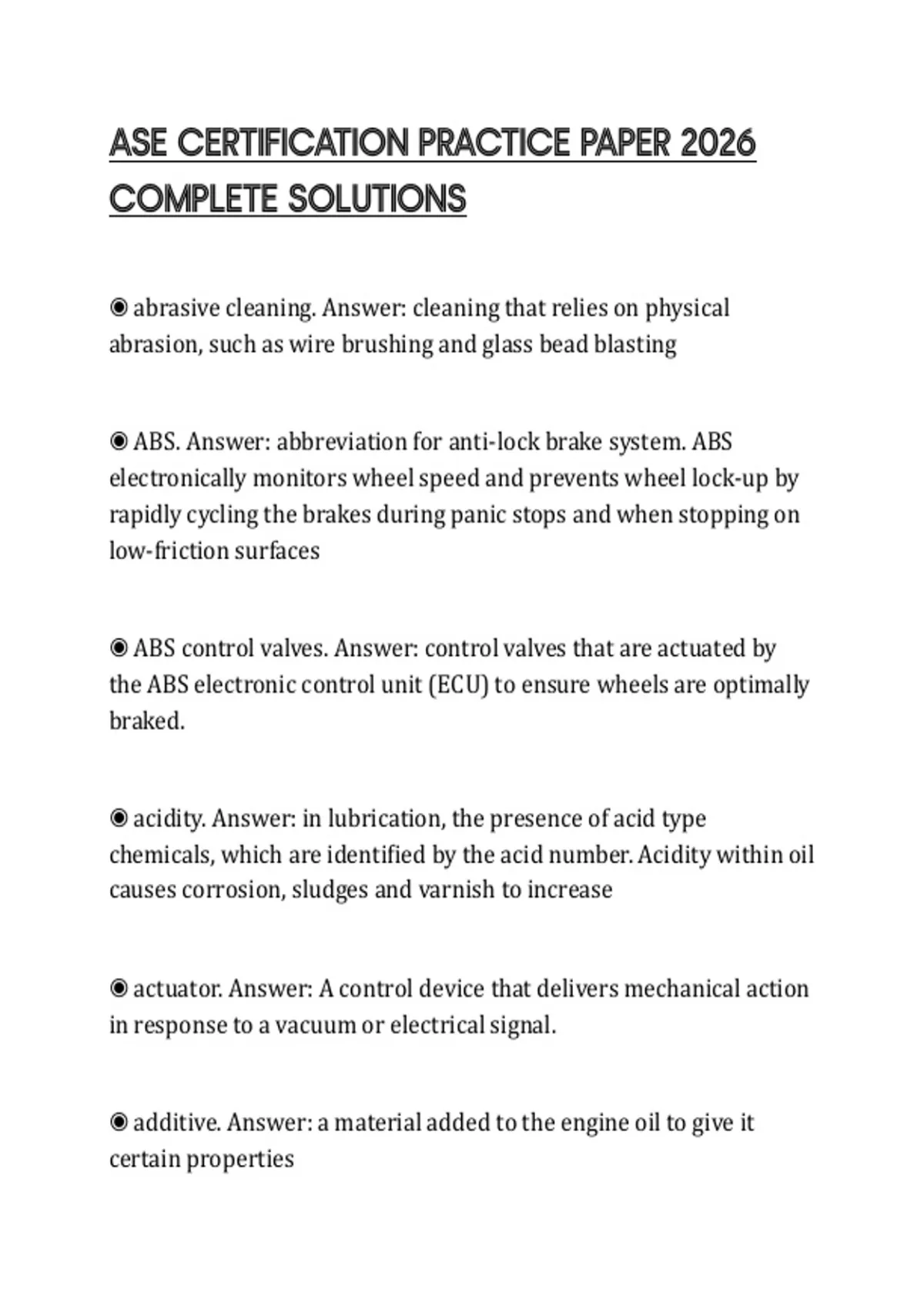 ASE CERTIFICATION PRACTICE PAPER 2026 COMPLETE SOLUTIONS

◉ abrasive cleaning. Answer: cleaning that relies on physical abrasion, such as wire brushing and glass bead blasting

◉ ABS. Answer: abbreviation for anti-lock brake system. ABS electronically monitors wheel speed and prevents wheel lock-up by rapidly cycling the brakes during panic stops and when stopping on low-friction surfaces

◉ ABS control valves. Answer: control valves that are actuated by the ABS electronic control unit (ECU) to ensure wheels are optimally braked.

◉ acidity. Answer: in lubrication, the presence of acid type chemicals, which are identified by the acid number. Acidity within oil causes corrosion, sludges and varnish to increase

◉ actuator. Answer: A control device that delivers mechanical action in response to a vacuum or electrical signal.

◉ additive. Answer: a material added to the engine oil to give it certain properties